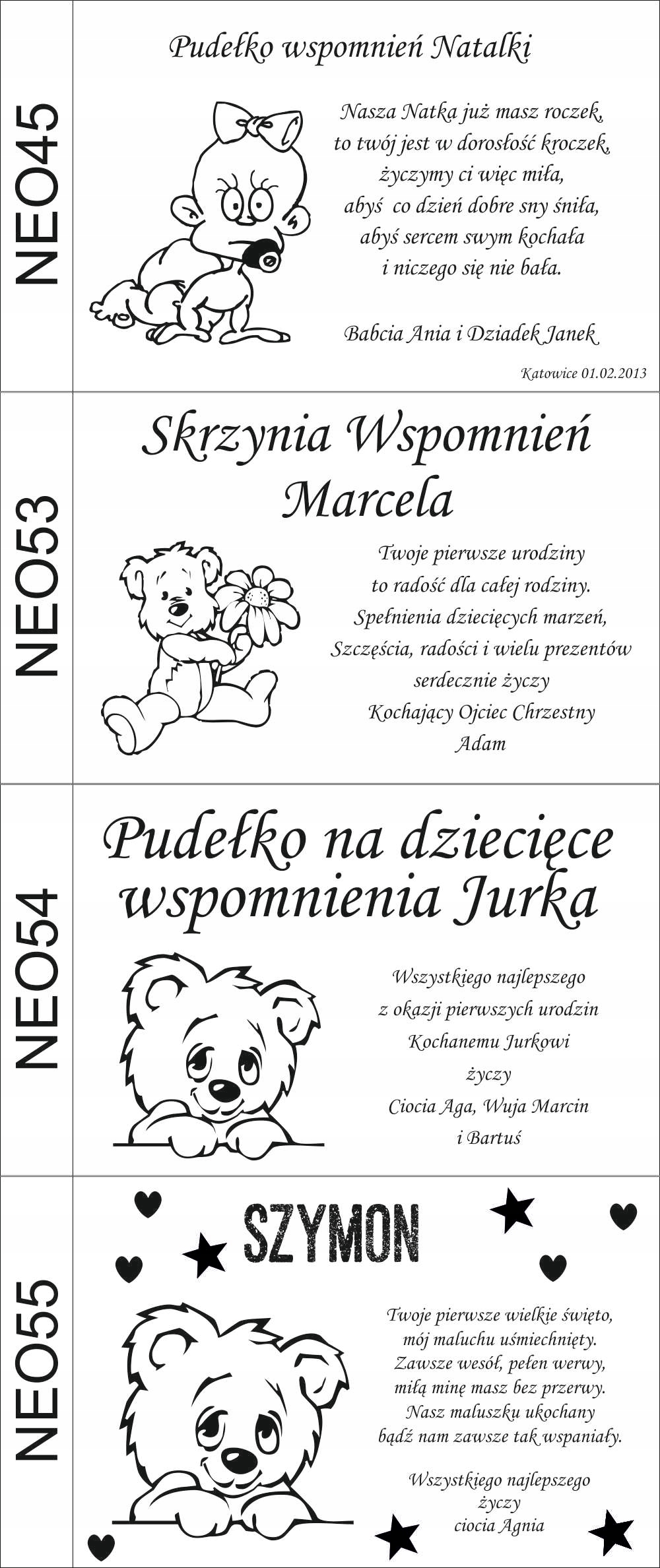 NEO45

Pudełko wspomnień Natalki

Nasza Natka już masz roczek,
to twój jest w dorosłość kroczek,
życzymy ci więc miła,
abyś co dzień dobre sny śniła,
abyś sercem swym kochała
i niczego się nie bała.

Babcia Ania i Dziadek Janek

Katowice 01.02.2013

NEO53

Skrzynia Wspomnień
Marcela

Twoje pierwsze urodziny
to radość dla całej rodziny.
Spełnienia dziecięcych marzeń,
Szczęścia, radości i wielu prezentów
serdecznie życzy
Kochający Ojciec Chrzestny
Adam

NEO54

Pudełko na dziecięce
wspomnienia Jurka

Wszystkiego najlepszego
z okazji pierwszych urodzin
Kochanemu Jurkowi
życzy
Ciocia Aga, Wuja Marcin
i Bartuś

NEO55

SZYMON

Twoje pierwsze wielkie święto,
mój maluchu uśmiechnięty.
Zawsze wesół, pełen werwy,
miłą minę masz bez przerwy.
Nasz maluszku ukochany
bądź nam zawsze tak wspaniały.

Wszystkiego najlepszego
życzy
ciocia Agnia